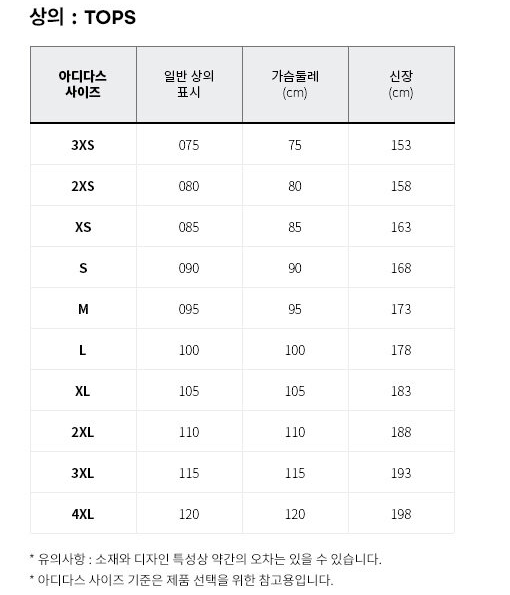 상의 : TOPS

| 아디다스 사이즈 | 일반 상의 표시 | 가슴둘레 (cm) | 신장 (cm) |
|---|---|---|---|
| 3XS | 075 | 75 | 153 |
| 2XS | 080 | 80 | 158 |
| XS | 085 | 85 | 163 |
| S | 090 | 90 | 168 |
| M | 095 | 95 | 173 |
| L | 100 | 100 | 178 |
| XL | 105 | 105 | 183 |
| 2XL | 110 | 110 | 188 |
| 3XL | 115 | 115 | 193 |
| 4XL | 120 | 120 | 198 |

* 유의사항 : 소재와 디자인 특성상 약간의 오차는 있을 수 있습니다.
* 아디다스 사이즈 기준은 제품 선택을 위한 참고용입니다.